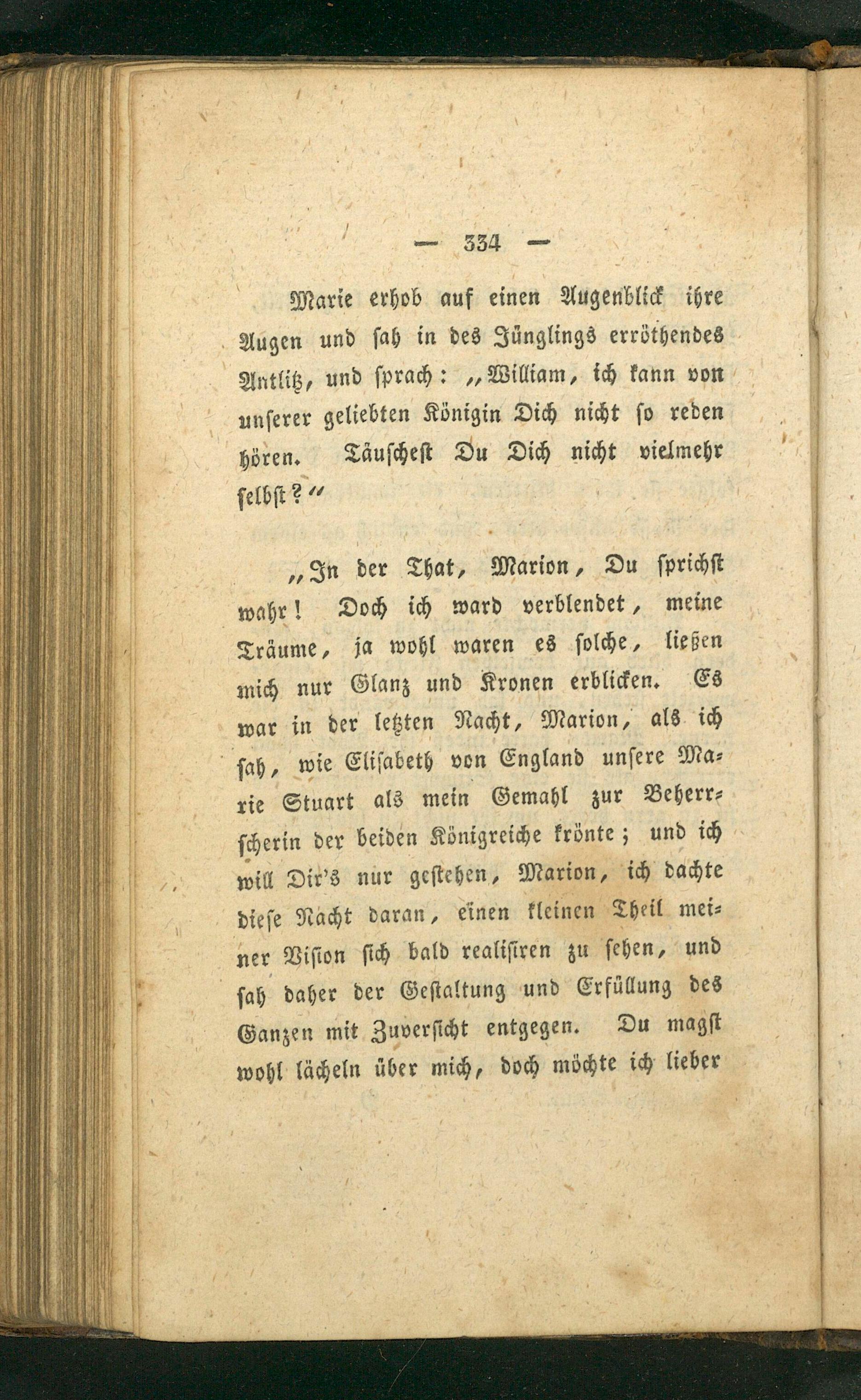 — 334 —

Marie erhob auf einen Augenblick ihre Augen und sah in des Jünglings erröthendes Antlitz, und sprach: „William, ich kann von unserer geliebten Königin Dich nicht so reden hören. Täuschest Du Dich nicht vielmehr selbst?“

„In der That, Marion, Du sprichst wahr! Doch ich ward verblendet, meine Träume, ja wohl waren es solche, ließen mich nur Glanz und Kronen erblicken. Es war in der letzten Nacht, Marion, als ich sah, wie Elisabeth von England unsere Marie Stuart als mein Gemahl zur Beherrscherin der beiden Königreiche krönte; und ich will Dir's nur gestehen, Marion, ich dachte diese Nacht daran, einen kleinen Theil meiner Vision sich bald realisiren zu sehen, und sah daher der Gestaltung und Erfüllung des Ganzen mit Zuversicht entgegen. Du magst wohl lächeln über mich, doch möchte ich lieber